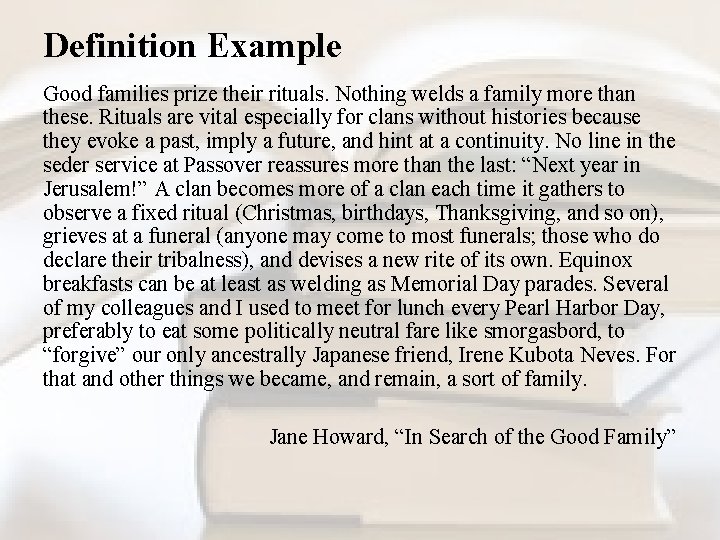 Definition Example

Good families prize their rituals. Nothing welds a family more than these. Rituals are vital especially for clans without histories because they evoke a past, imply a future, and hint at a continuity. No line in the seder service at Passover reassures more than the last: "Next year in Jerusalem!" A clan becomes more of a clan each time it gathers to observe a fixed ritual (Christmas, birthdays, Thanksgiving, and so on), grieves at a funeral (anyone may come to most funerals; those who do declare their tribalness), and devises a new rite of its own. Equinox breakfasts can be at least as welding as Memorial Day parades. Several of my colleagues and I used to meet for lunch every Pearl Harbor Day, preferably to eat some politically neutral fare like smorgasbord, to "forgive" our only ancestrally Japanese friend, Irene Kubota Neves. For that and other things we became, and remain, a sort of family.

Jane Howard, "In Search of the Good Family"